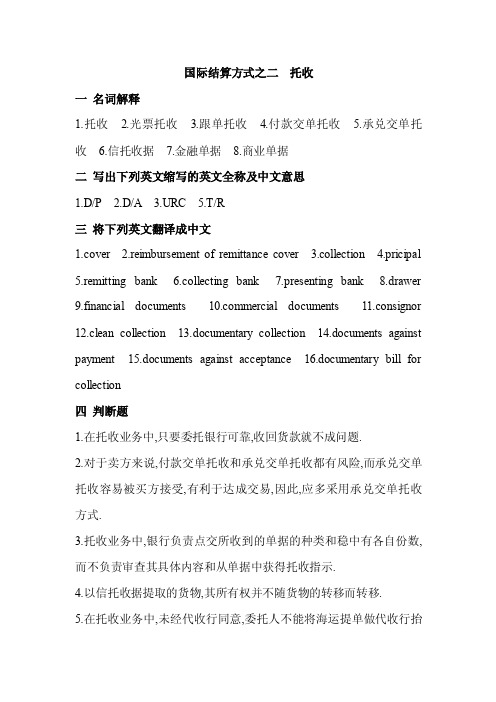 国际结算方式之二　托收

一 名词解释

1.托收　2.光票托收　3.跟单托收　4.付款交单托收　5.承兑交单托收　6.信托收据　7.金融单据　8.商业单据

二 写出下列英文缩写的英文全称及中文意思

1.D/P　2.D/A　3.URC　5.T/R

三 将下列英文翻译成中文

1.cover　2.reimbursement of remittance cover　3.collection　4.pricipal　5.remitting bank　6.collecting bank　7.presenting bank　8.drawer　9.financial documents　10.commercial documents　11.consignor　12.clean collection　13.documentary collection　14.documents against payment　15.documents against acceptance　16.documentary bill for collection

四 判断题

1.在托收业务中,只要委托银行可靠,收回货款就不成问题.

2.对于卖方来说,付款交单托收和承兑交单托收都有风险,而承兑交单托收容易被买方接受,有利于达成交易,因此,应多采用承兑交单托收方式.

3.托收业务中,银行负责点交所收到的单据的种类和稳中有各自份数,而不负责审查其具体内容和从单据中获得托收指示.

4.以信托收据提取的货物,其所有权并不随货物的转移而转移.

5.在托收业务中,未经代收行同意,委托人不能将海运提单做代收行抬